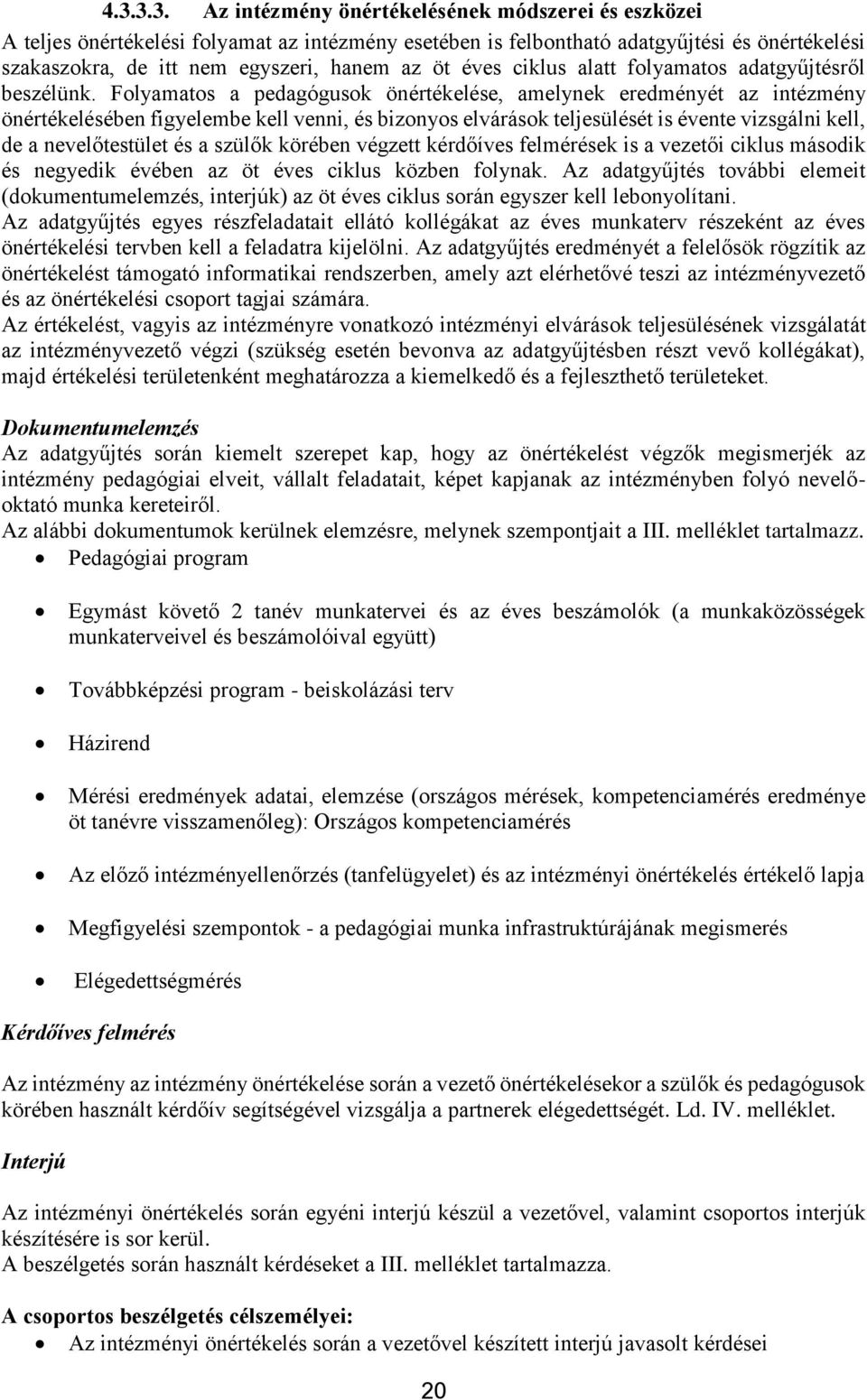 4.3.3.3. Az intézmény önértékelésének módszerei és eszközei

A teljes önértékelési folyamat az intézmény esetében is felbontható adatgyűjtési és önértékelési szakaszokra, de itt nem egyszeri, hanem az öt éves ciklus alatt folyamatos adatgyűjtésről beszélünk. Folyamatos a pedagógusok önértékelése, amelynek eredményét az intézmény önértékelésében figyelembe kell venni, és bizonyos elvárások teljesülését is évente vizsgálni kell, de a nevelőtestület és a szülők körében végzett kérdőíves felmérések is a vezetői ciklus második és negyedik évében az öt éves ciklus közben folynak. Az adatgyűjtés további elemeit (dokumentumelemzés, interjúk) az öt éves ciklus során egyszer kell lebonyolítani.
Az adatgyűjtés egyes részfeladatait ellátó kollégákat az éves munkaterv részeként az éves önértékelési tervben kell a feladatra kijelölni. Az adatgyűjtés eredményét a felelősök rögzítik az önértékelést támogató informatikai rendszerben, amely azt elérhetővé teszi az intézményvezető és az önértékelési csoport tagjai számára.
Az értékelést, vagyis az intézményre vonatkozó intézményi elvárások teljesülésének vizsgálatát az intézményvezető végzi (szükség esetén bevonva az adatgyűjtésben részt vevő kollégákat), majd értékelési területenként meghatározza a kiemelkedő és a fejleszthető területeket.

Dokumentumelemzés
Az adatgyűjtés során kiemelt szerepet kap, hogy az önértékelést végzők megismerjék az intézmény pedagógiai elveit, vállalt feladatait, képet kapjanak az intézményben folyó nevelő-oktató munka kereteiről.
Az alábbi dokumentumok kerülnek elemzésre, melynek szempontjait a III. melléklet tartalmazz.
• Pedagógiai program
• Egymást követő 2 tanév munkatervei és az éves beszámolók (a munkaközösségek munkaterveivel és beszámolóival együtt)
• Továbbképzési program - beiskolázási terv
• Házirend
• Mérési eredmények adatai, elemzése (országos mérések, kompetenciamérés eredménye öt tanévre visszamenőleg): Országos kompetenciamérés
• Az előző intézményellenőrzés (tanfelügyelet) és az intézményi önértékelés értékelő lapja
• Megfigyelési szempontok - a pedagógiai munka infrastruktúrájának megismerés
• Elégedettségmérés

Kérdőíves felmérés

Az intézmény az intézmény önértékelése során a vezető önértékelésekor a szülők és pedagógusok körében használt kérdőív segítségével vizsgálja a partnerek elégedettségét. Ld. IV. melléklet.

Interjú

Az intézményi önértékelés során egyéni interjú készül a vezetővel, valamint csoportos interjúk készítésére is sor kerül.
A beszélgetés során használt kérdéseket a III. melléklet tartalmazza.

A csoportos beszélgetés célszemélyei:
• Az intézményi önértékelés során a vezetővel készített interjú javasolt kérdései

20